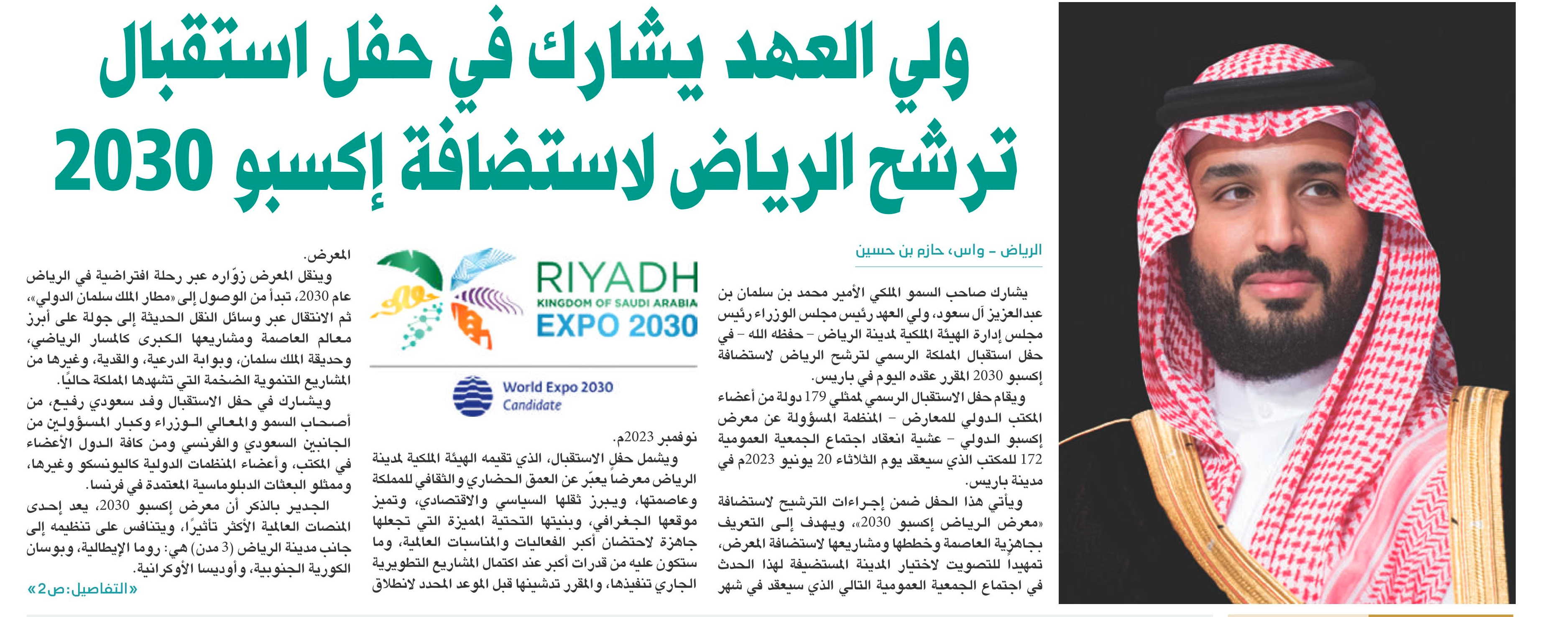 ولي العهد يشارك في حفل استقبال ترشح الرياض لاستضافة إكسبو 2030

الرياض - واس، حازم بن حسين

يشارك صاحب السمو الملكي الأمير محمد بن سلمان بن عبدالعزيز آل سعود، ولي العهد رئيس مجلس الوزراء رئيس مجلس إدارة الهيئة الملكية لمدينة الرياض - حفظه الله - في حفل استقبال المملكة الرسمي لترشح الرياض لاستضافة إكسبو 2030 المقرر عقده اليوم في باريس.

ويقام حفل الاستقبال الرسمي لممثلي 179 دولة من أعضاء المكتب الدولي للمعارض - المنظمة المسؤولة عن معرض إكسبو الدولي - عشية انعقاد اجتماع الجمعية العمومية 172 للمكتب الذي سيعقد يوم الثلاثاء 20 يونيو 2023م في مدينة باريس.

ويأتي هذا الحفل ضمن إجراءات الترشيح لاستضافة «معرض الرياض إكسبو 2030»، ويهدف إلى التعريف بجاهزية العاصمة وخططها ومشاريعها لاستضافة المعرض، تمهيداً للتصويت لاختيار المدينة المستضيفة لهذا الحدث في اجتماع الجمعية العمومية التالي الذي سيعقد في شهر

RIYADH
KINGDOM OF SAUDI ARABIA
EXPO 2030

World Expo 2030
Candidate

نوفمبر 2023م.

ويشمل حفل الاستقبال، الذي تقيمه الهيئة الملكية لمدينة الرياض معرضاً يعبّر عن العمق الحضاري والثقافي للمملكة وعاصمتها، ويبرز ثقلها السياسي والاقتصادي، وتميز موقعها الجغرافي، وبنيتها التحتية المميزة التي تجعلها جاهزة لاحتضان أكبر الفعاليات والمناسبات العالمية، وما ستكون عليه من قدرات أكبر عند اكتمال المشاريع التطويرية الجاري تنفيذها، والمقرر تدشينها قبل الموعد المحدد لانطلاق المعرض.

وينقل المعرض زوّاره عبر رحلة افتراضية في الرياض عام 2030، تبدأ من الوصول إلى «مطار الملك سلمان الدولي»، ثم الانتقال عبر وسائل النقل الحديثة إلى جولة على أبرز معالم العاصمة ومشاريعها الكبرى كالمسار الرياضي، وحديقة الملك سلمان، وبوابة الدرعية، والقدية، وغيرها من المشاريع التنموية الضخمة التي تشهدها المملكة حاليًا.

ويشارك في حفل الاستقبال وفد سعودي رفيع، من أصحاب السمو والمعالي الوزراء وكبار المسؤولين من الجانبين السعودي والفرنسي ومن كافة الدول الأعضاء في المكتب، وأعضاء المنظمات الدولية كاليونسكو وغيرها، وممثلو البعثات الدبلوماسية المعتمدة في فرنسا.

الجدير بالذكر أن معرض إكسبو 2030، يعد إحدى المنصات العالمية الأكثر تأثيرًا، ويتنافس على تنظيمه إلى جانب مدينة الرياض (3 مدن) هي: روما الإيطالية، وبوسان الكورية الجنوبية، وأوديسا الأوكرانية.

«التفاصيل: ص2»